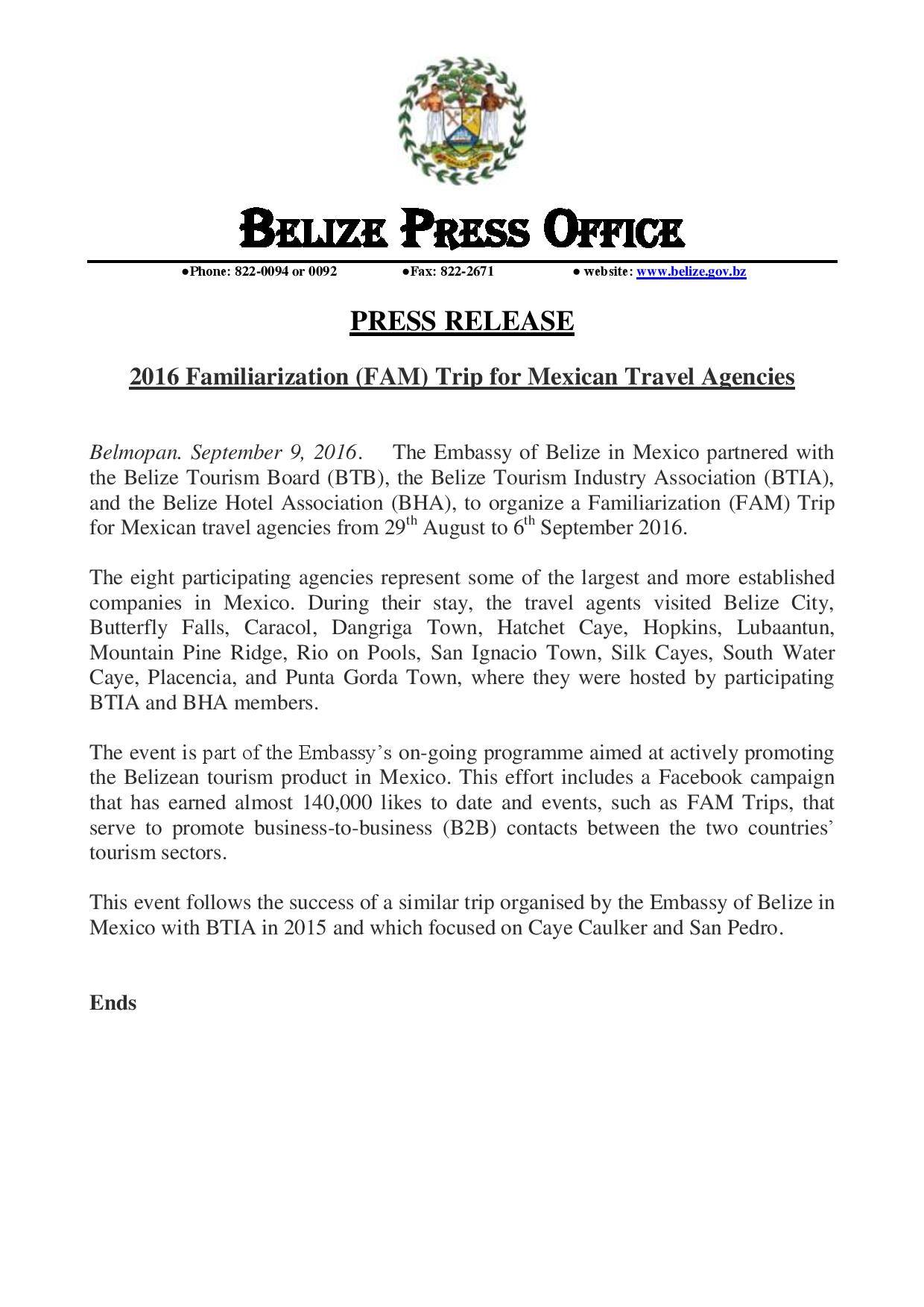 BELIZE PRESS OFFICE

●Phone: 822-0094 or 0092 ●Fax: 822-2671 ● website: www.belize.gov.bz

PRESS RELEASE

2016 Familiarization (FAM) Trip for Mexican Travel Agencies

Belmopan. September 9, 2016. The Embassy of Belize in Mexico partnered with the Belize Tourism Board (BTB), the Belize Tourism Industry Association (BTIA), and the Belize Hotel Association (BHA), to organize a Familiarization (FAM) Trip for Mexican travel agencies from 29$^{th}$ August to 6$^{th}$ September 2016.

The eight participating agencies represent some of the largest and more established companies in Mexico. During their stay, the travel agents visited Belize City, Butterfly Falls, Caracol, Dangriga Town, Hatchet Caye, Hopkins, Lubaantun, Mountain Pine Ridge, Rio on Pools, San Ignacio Town, Silk Cayes, South Water Caye, Placencia, and Punta Gorda Town, where they were hosted by participating BTIA and BHA members.

The event is part of the Embassy's on-going programme aimed at actively promoting the Belizean tourism product in Mexico. This effort includes a Facebook campaign that has earned almost 140,000 likes to date and events, such as FAM Trips, that serve to promote business-to-business (B2B) contacts between the two countries' tourism sectors.

This event follows the success of a similar trip organised by the Embassy of Belize in Mexico with BTIA in 2015 and which focused on Caye Caulker and San Pedro.

Ends